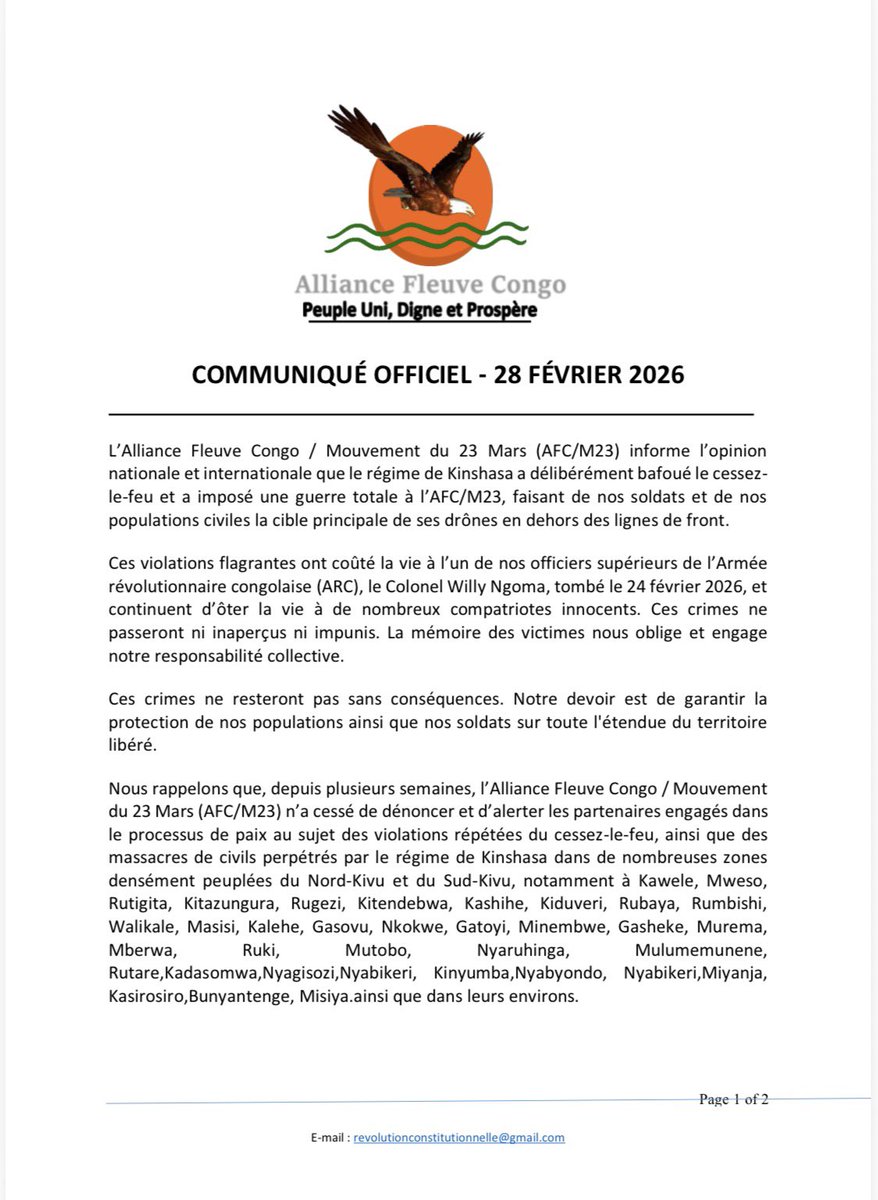 Alliance Fleuve Congo
Peuple Uni, Digne et Prospère

COMMUNIQUÉ OFFICIEL - 28 FÉVRIER 2026

L'Alliance Fleuve Congo / Mouvement du 23 Mars (AFC/M23) informe l'opinion nationale et internationale que le régime de Kinshasa a délibérément bafoué le cessez-le-feu et a imposé une guerre totale à l'AFC/M23, faisant de nos soldats et de nos populations civiles la cible principale de ses drônes en dehors des lignes de front.

Ces violations flagrantes ont coûté la vie à l'un de nos officiers supérieurs de l'Armée révolutionnaire congolaise (ARC), le Colonel Willy Ngoma, tombé le 24 février 2026, et continuent d'ôter la vie à de nombreux compatriotes innocents. Ces crimes ne passeront ni inaperçus ni impunis. La mémoire des victimes nous oblige et engage notre responsabilité collective.

Ces crimes ne resteront pas sans conséquences. Notre devoir est de garantir la protection de nos populations ainsi que nos soldats sur toute l'étendue du territoire libéré.

Nous rappelons que, depuis plusieurs semaines, l'Alliance Fleuve Congo / Mouvement du 23 Mars (AFC/M23) n'a cessé de dénoncer et d'alerter les partenaires engagés dans le processus de paix au sujet des violations répétées du cessez-le-feu, ainsi que des massacres de civils perpétrés par le régime de Kinshasa dans de nombreuses zones densément peuplées du Nord-Kivu et du Sud-Kivu, notamment à Kawele, Mweso, Rutigita, Kitazungura, Rugezi, Kitendebwa, Kashihe, Kiduveri, Rubaya, Rumbishi, Walikale, Masisi, Kalehe, Gasovu, Nkokwe, Gatoyi, Minembwe, Gasheke, Murema, Mberwa, Ruki, Mutobo, Nyaruhinga, Mulumemunene, Rutare,Kadasomwa,Nyagisozi,Nyabikeri, Kinyumba,Nyabyondo, Nyabikeri,Miyanja, Kasirosiro,Bunyantenge, Misiya.ainsi que dans leurs environs.

Page 1 of 2

E-mail : revolutionconstitutionnelle@gmail.com